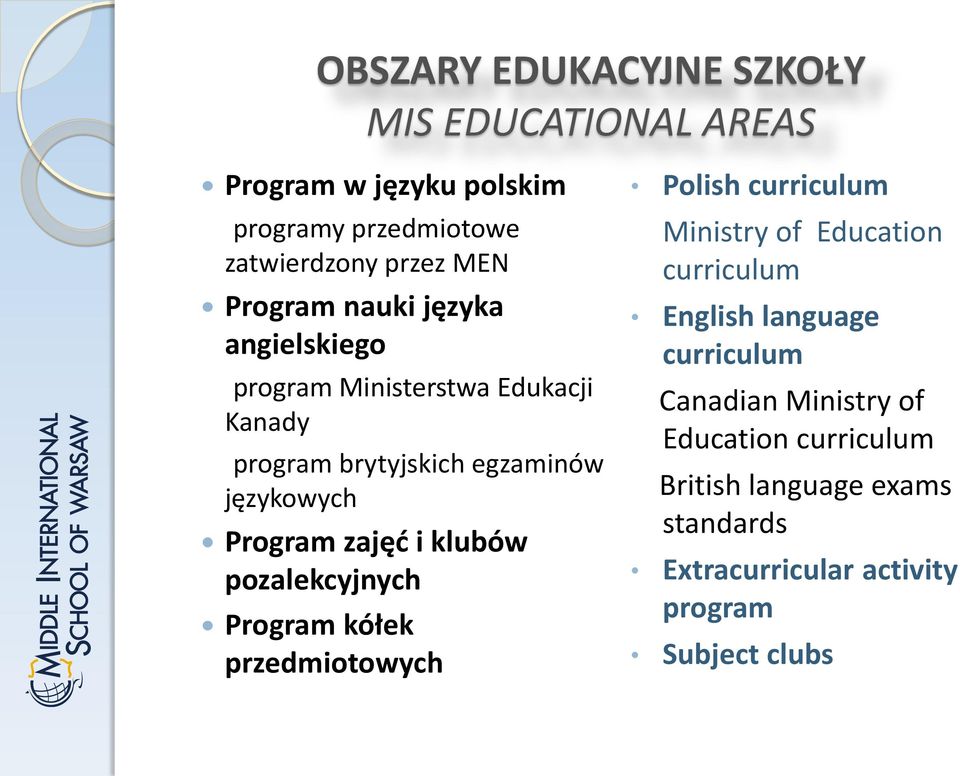 MIDDLE INTERNATIONAL SCHOOL OF WARSAW

OBSZARY EDUKACYJNE SZKOŁY
MIS EDUCATIONAL AREAS

• Program w języku polskim
programy przedmiotowe zatwierdzony przez MEN
• Program nauki języka angielskiego
program Ministerstwa Edukacji Kanady
program brytyjskich egzaminów językowych
• Program zajęć i klubów pozalekcyjnych
• Program kółek przedmiotowych

• Polish curriculum
Ministry of Education curriculum
• English language curriculum
Canadian Ministry of Education curriculum
British language exams standards
• Extracurricular activity program
• Subject clubs